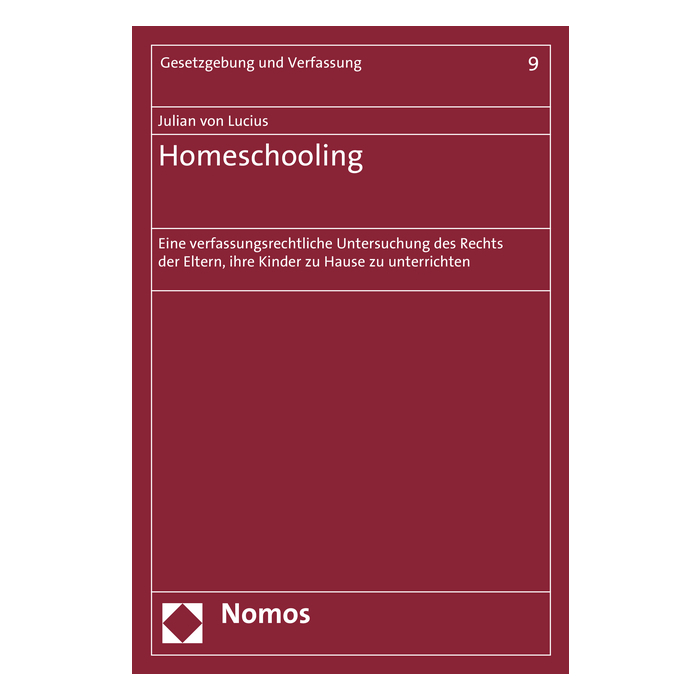 Gesetzgebung und Verfassung 9

Julian von Lucius

Homeschooling

Eine verfassungsrechtliche Untersuchung des Rechts der Eltern, ihre Kinder zu Hause zu unterrichten

Nomos